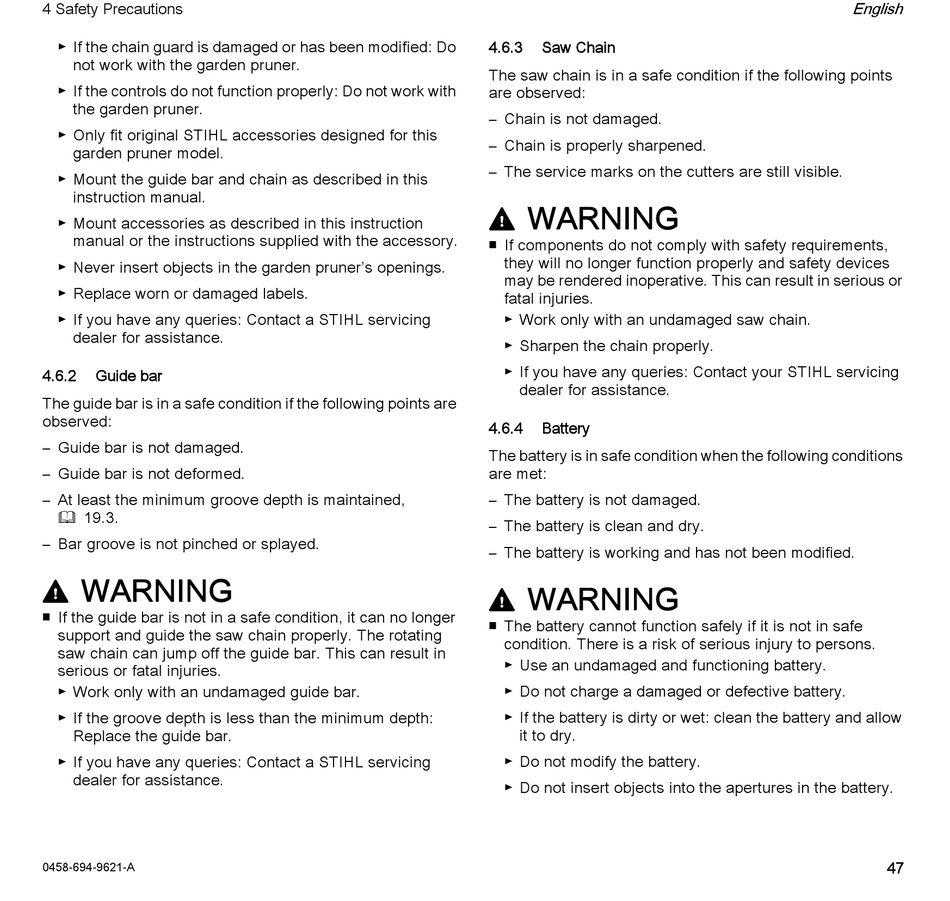 4 Safety Precautions

English

► If the chain guard is damaged or has been modified: Do not work with the garden pruner.

► If the controls do not function properly: Do not work with the garden pruner.

► Only fit original STIHL accessories designed for this garden pruner model.

► Mount the guide bar and chain as described in this instruction manual.

► Mount accessories as described in this instruction manual or the instructions supplied with the accessory.

► Never insert objects in the garden pruner's openings.

► Replace worn or damaged labels.

► If you have any queries: Contact a STIHL servicing dealer for assistance.

4.6.2 Guide bar

The guide bar is in a safe condition if the following points are observed:

– Guide bar is not damaged.

– Guide bar is not deformed.

– At least the minimum groove depth is maintained, 19.3.

– Bar groove is not pinched or splayed.

WARNING

■ If the guide bar is not in a safe condition, it can no longer support and guide the saw chain properly. The rotating saw chain can jump off the guide bar. This can result in serious or fatal injuries.

► Work only with an undamaged guide bar.

► If the groove depth is less than the minimum depth: Replace the guide bar.

► If you have any queries: Contact a STIHL servicing dealer for assistance.

4.6.3 Saw Chain

The saw chain is in a safe condition if the following points are observed:

– Chain is not damaged.

– Chain is properly sharpened.

– The service marks on the cutters are still visible.

WARNING

■ If components do not comply with safety requirements, they will no longer function properly and safety devices may be rendered inoperative. This can result in serious or fatal injuries.

► Work only with an undamaged saw chain.

► Sharpen the chain properly.

► If you have any queries: Contact your STIHL servicing dealer for assistance.

4.6.4 Battery

The battery is in safe condition when the following conditions are met:

– The battery is not damaged.

– The battery is clean and dry.

– The battery is working and has not been modified.

WARNING

■ The battery cannot function safely if it is not in safe condition. There is a risk of serious injury to persons.

► Use an undamaged and functioning battery.

► Do not charge a damaged or defective battery.

► If the battery is dirty or wet: clean the battery and allow it to dry.

► Do not modify the battery.

► Do not insert objects into the apertures in the battery.

0458-694-9621-A

47